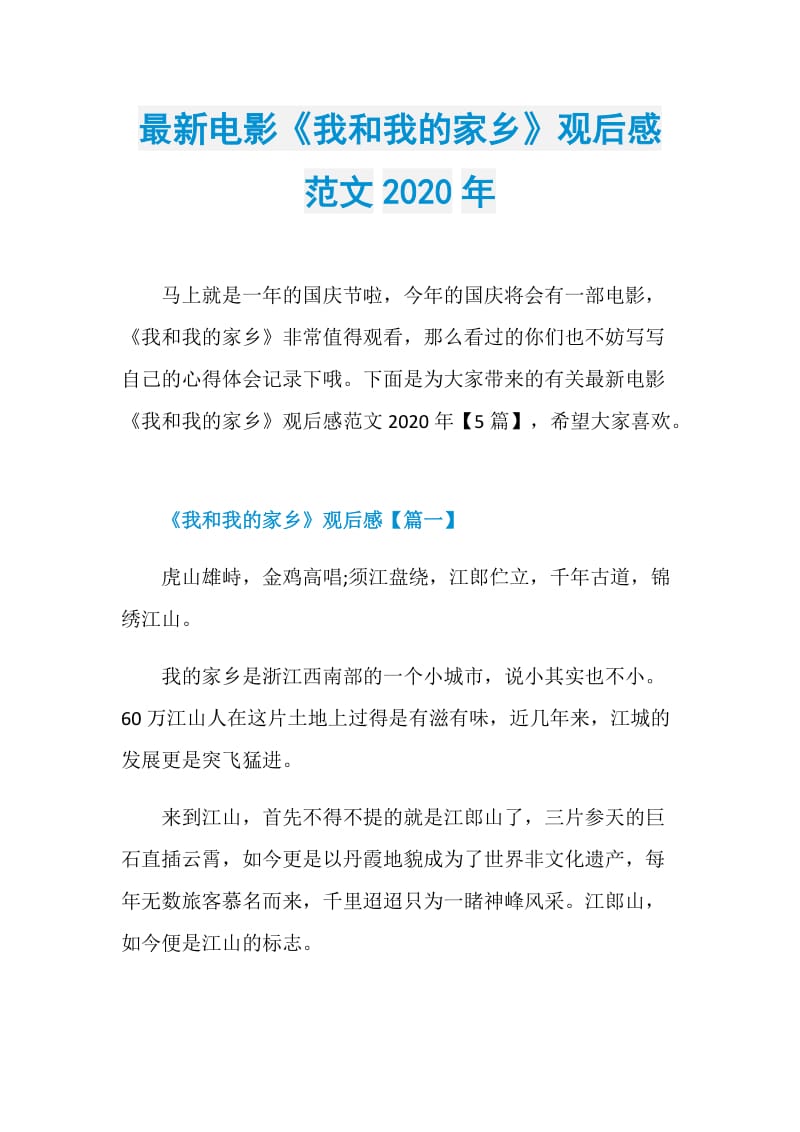 最新电影《我和我的家乡》观后感范文 2020 年

马上就是一年的国庆节啦，今年的国庆将会有一部电影，《我和我的家乡》非常值得观看，那么看过的你们也不妨写写自己的心得体会记录下哦。下面是为大家带来的有关最新电影《我和我的家乡》观后感范文 2020 年【5 篇】，希望大家喜欢。

《我和我的家乡》观后感【篇一】

虎山雄峙，金鸡高唱;须江盘绕，江郎伫立，千年古道，锦绣江山。

我的家乡是浙江西南部的一个小城市，说小其实也不小。60 万江山人在这片土地上过得是有滋有味，近几年来，江城的发展更是突飞猛进。

来到江山，首先不得不提的就是江郎山了，三片参天的巨石直插云霄，如今更是以丹霞地貌成为了世界非文化遗产，每年无数旅客慕名而来，千里迢迢只为一睹神峰风采。江郎山，如今便是江山的标志。